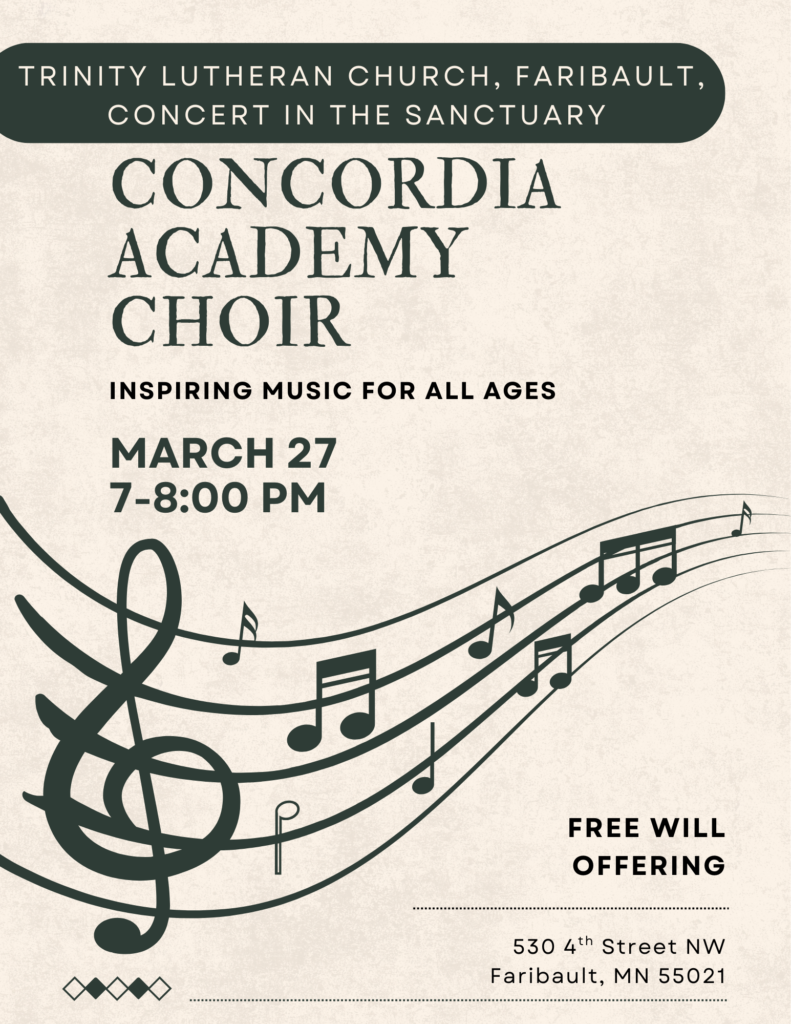 TRINITY LUTHERAN CHURCH, FARIBAULT, CONCERT IN THE SANCTUARY

CONCORDIA ACADEMY CHOIR

INSPIRING MUSIC FOR ALL AGES

MARCH 27
7-8:00 PM

FREE WILL OFFERING

530 4th Street NW
Faribault, MN 55021